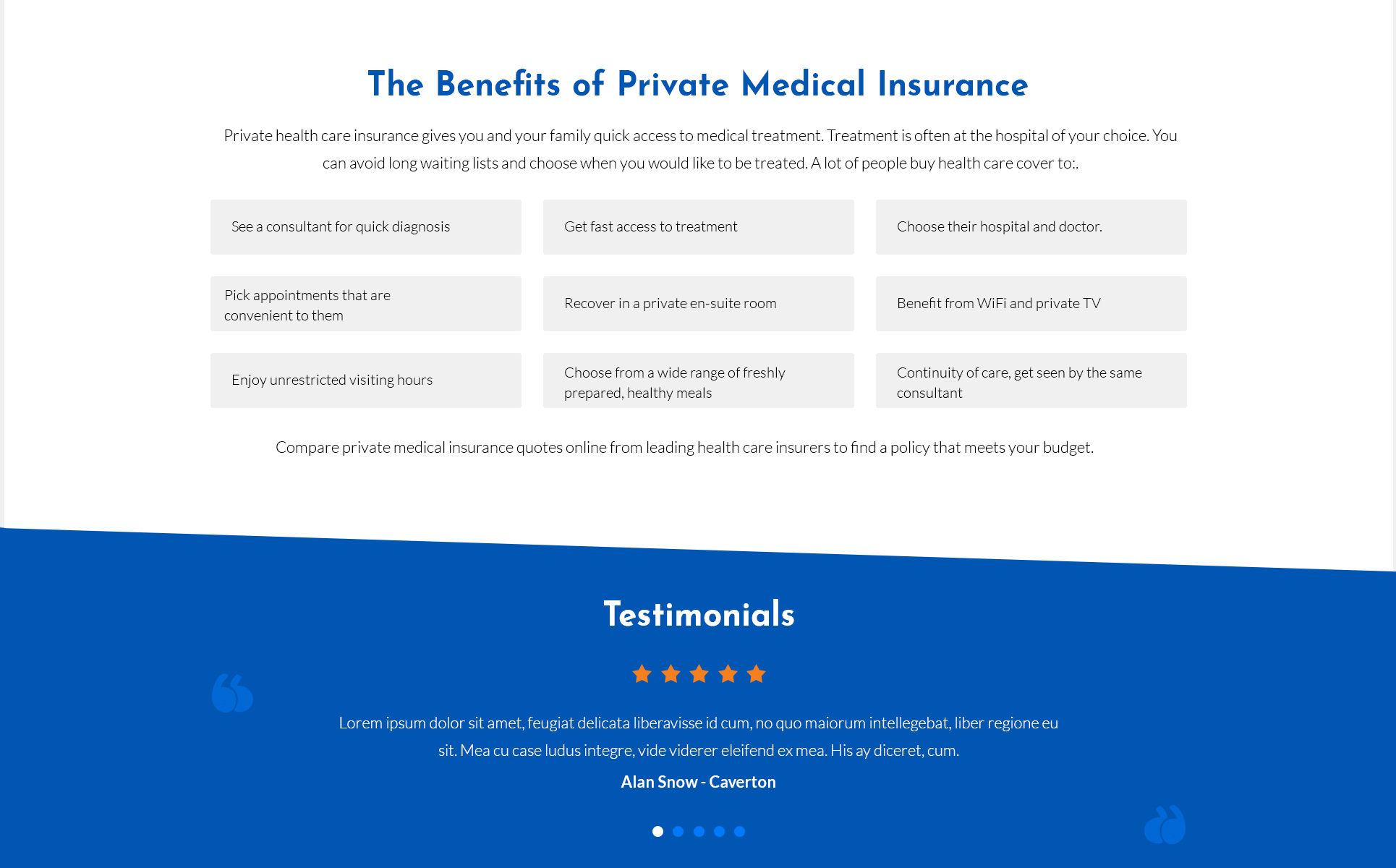 The Benefits of Private Medical Insurance

Private health care insurance gives you and your family quick access to medical treatment. Treatment is often at the hospital of your choice. You can avoid long waiting lists and choose when you would like to be treated. A lot of people buy health care cover to:.

See a consultant for quick diagnosis

Get fast access to treatment

Choose their hospital and doctor.

Pick appointments that are convenient to them

Recover in a private en-suite room

Benefit from WiFi and private TV

Enjoy unrestricted visiting hours

Choose from a wide range of freshly prepared, healthy meals

Continuity of care, get seen by the same consultant

Compare private medical insurance quotes online from leading health care insurers to find a policy that meets your budget.

Testimonials

Lorem ipsum dolor sit amet, feugiat delicata liberavisse id cum, no quo maiorum intellegebat, liber regione eu sit. Mea cu case ludus integre, vide viderer eleifend ex mea. His ay diceret, cum.

Alan Snow - Caverton